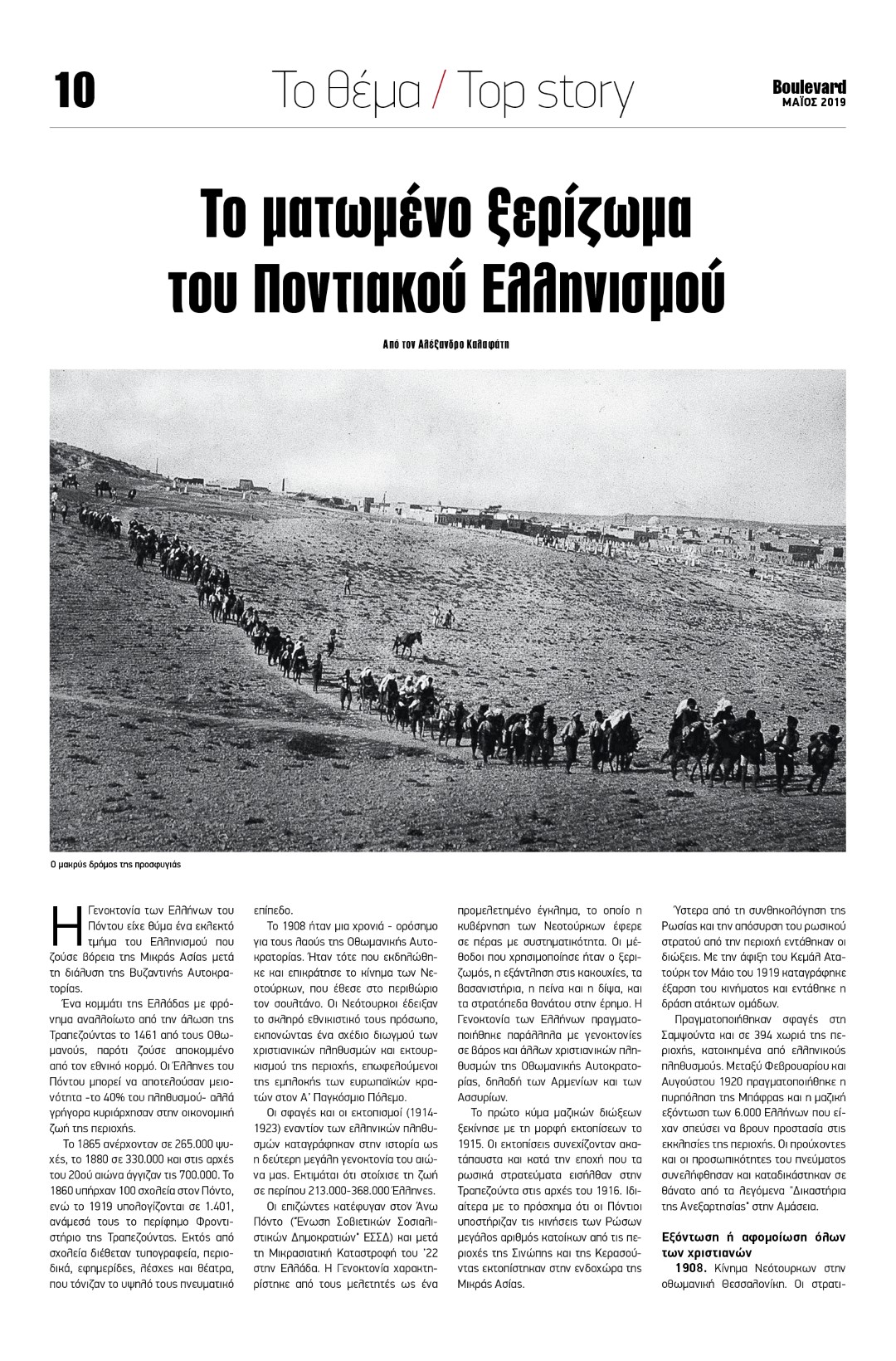 10

Το θέμα / Top story

Boulevard
ΜΑΪΟΣ 2019

Το ματωμένο ξερίζωμα του Ποντιακού Ελληνισμού

Από τον Αλέξανδρο Καλαφάτη

Ο μακρύς δρόμος της προσφυγιάς

Η Γενοκτονία των Ελλήνων του Πόντου είχε θύμα ένα εκλεκτό τμήμα του Ελληνισμού που ζούσε βόρεια της Μικράς Ασίας μετά τη διάλυση της Βυζαντινής Αυτοκρατορίας.

Ένα κομμάτι της Ελλάδας με φρόνημα αναλλοίωτο από την άλωση της Τραπεζούντας το 1461 από τους Οθωμανούς, παρότι ζούσε αποκομμένο από τον εθνικό κορμό. Οι Έλληνες του Πόντου μπορεί να αποτελούσαν μειονότητα -το 40% του πληθυσμού- αλλά γρήγορα κυριάρχησαν στην οικονομική ζωή της περιοχής.

Το 1865 ανέρχονταν σε 265.000 ψυχές, το 1880 σε 330.000 και στις αρχές του 20ού αιώνα άγγιζαν τις 700.000. Το 1860 υπήρχαν 100 σχολεία στον Πόντο, ενώ το 1919 υπολογίζονται σε 1.401, ανάμεσά τους το περίφημο Φροντιστήριο της Τραπεζούντας. Εκτός από σχολεία διέθεταν τυπογραφεία, περιοδικά, εφημερίδες, λέσχες και θέατρα, που τόνιζαν το υψηλό τους πνευματικό επίπεδο.

Το 1908 ήταν μια χρονιά - ορόσημο για τους λαούς της Οθωμανικής Αυτοκρατορίας. Ήταν τότε που εκδηλώθηκε και επικράτησε το κίνημα των Νεοτούρκων, που έθεσε στο περιθώριο τον σουλτάνο. Οι Νεότουρκοι έδειξαν το σκληρό εθνικιστικό τους πρόσωπο, εκπονώντας ένα σχέδιο διωγμού των χριστιανικών πληθυσμών και εκτουρκισμού της περιοχής, επωφελούμενοι της εμπλοκής των ευρωπαϊκών κρατών στον Α' Παγκόσμιο Πόλεμο.

Οι σφαγές και οι εκτοπισμοί (1914-1923) εναντίον των ελληνικών πληθυσμών καταγράφηκαν στην ιστορία ως η δεύτερη μεγάλη γενοκτονία του αιώνα μας. Εκτιμάται ότι στοίχισε τη ζωή σε περίπου 213.000-368.000 Έλληνες.

Οι επιζώντες κατέφυγαν στον Άνω Πόντο ("Ένωση Σοβιετικών Σοσιαλιστικών Δημοκρατιών" ΕΣΣΔ) και μετά τη Μικρασιατική Καταστροφή του '22 στην Ελλάδα. Η Γενοκτονία χαρακτηρίστηκε από τους μελετητές ως ένα προμελετημένο έγκλημα, το οποίο η κυβέρνηση των Νεοτούρκων έφερε σε πέρας με συστηματικότητα. Οι μέθοδοι που χρησιμοποίησε ήταν ο ξεριζωμός, η εξάντληση στις κακουχίες, τα βασανιστήρια, η πείνα και η δίψα, και τα στρατόπεδα θανάτου στην έρημο. Η Γενοκτονία των Ελλήνων πραγματοποιήθηκε παράλληλα με γενοκτονίες σε βάρος και άλλων χριστιανικών πληθυσμών της Οθωμανικής Αυτοκρατορίας, δηλαδή των Αρμενίων και των Ασσυρίων.

Το πρώτο κύμα μαζικών διώξεων ξεκίνησε με τη μορφή εκτοπίσεων το 1915. Οι εκτοπίσεις συνεχίζονταν ακατάπαυστα και κατά την εποχή που τα ρωσικά στρατεύματα εισήλθαν στην Τραπεζούντα στις αρχές του 1916. Ιδιαίτερα με το πρόσχημα ότι οι Πόντιοι υποστήριζαν τις κινήσεις των Ρώσων μεγάλος αριθμός κατοίκων από τις περιοχές της Σινώπης και της Κερασούντας εκτοπίστηκαν στην ενδοχώρα της Μικράς Ασίας.

Ύστερα από τη συνθηκολόγηση της Ρωσίας και την απόσυρση του ρωσικού στρατού από την περιοχή εντάθηκαν οι διώξεις. Με την άφιξη του Κεμάλ Ατατούρκ τον Μάιο του 1919 καταγράφηκε έξαρση του κινήματος και εντάθηκε η δράση ατάκτων ομάδων.

Πραγματοποιήθηκαν σφαγές στη Σαμψούντα και σε 394 χωριά της περιοχής, κατοικημένα από ελληνικούς πληθυσμούς. Μεταξύ Φεβρουαρίου και Αυγούστου 1920 πραγματοποιήθηκε η πυρπόληση της Μπάφρας και η μαζική εξόντωση των 6.000 Ελλήνων που είχαν σπεύσει να βρουν προστασία στις εκκλησίες της περιοχής. Οι προύχοντες και οι προσωπικότητες του πνεύματος συνελήφθησαν και καταδικάστηκαν σε θάνατο από τα λεγόμενα "Δικαστήρια της Ανεξαρτησίας" στην Αμάσεια.

Εξόντωση ή αφομοίωση όλων των χριστιανών

1908. Κίνημα Νεότουρκων στην οθωμανική Θεσσαλονίκη. Οι στρατι-